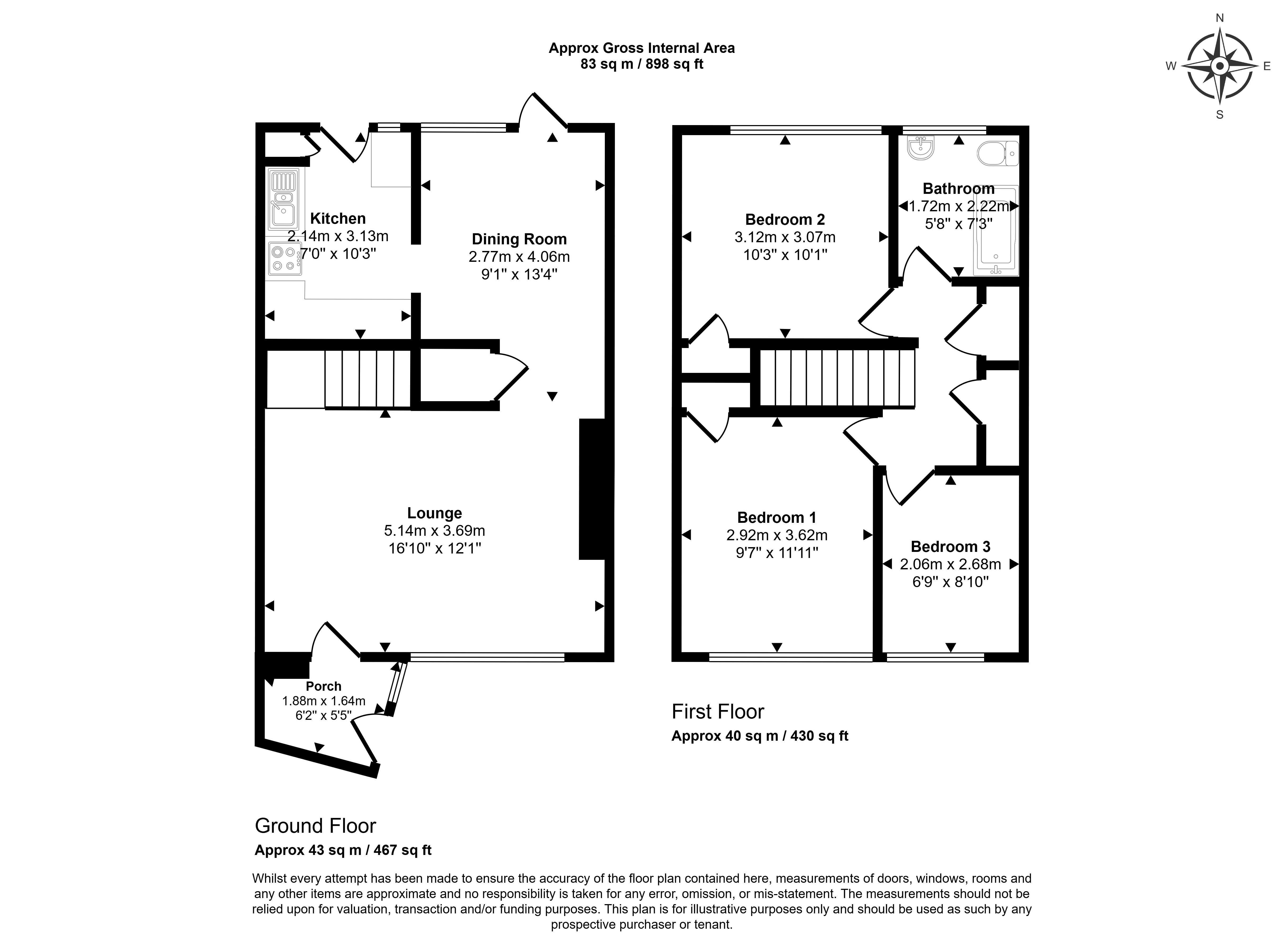 Approx Gross Internal Area
83 sq m / 898 sq ft

N
W
E
S

Kitchen
2.14m x 3.13m
7'0" x 10'3"

Dining Room
2.77m x 4.06m
9'1" x 13'4"

Lounge
5.14m x 3.69m
16'10" x 12'1"

Porch
1.88m x 1.64m
6'2" x 5'5"

Bedroom 2
3.12m x 3.07m
10'3" x 10'1"

Bathroom
1.72m x 2.22m
5'8" x 7'3"

Bedroom 1
2.92m x 3.62m
9'7" x 11'11"

Bedroom 3
2.06m x 2.68m
6'9" x 8'10"

First Floor
Approx 40 sq m / 430 sq ft

Ground Floor
Approx 43 sq m / 467 sq ft

Whilst every attempt has been made to ensure the accuracy of the floor plan contained here, measurements of doors, windows, rooms and any other items are approximate and no responsibility is taken for any error, omission, or mis-statement. The measurements should not be relied upon for valuation, transaction and/or funding purposes. This plan is for illustrative purposes only and should be used as such by any prospective purchaser or tenant.